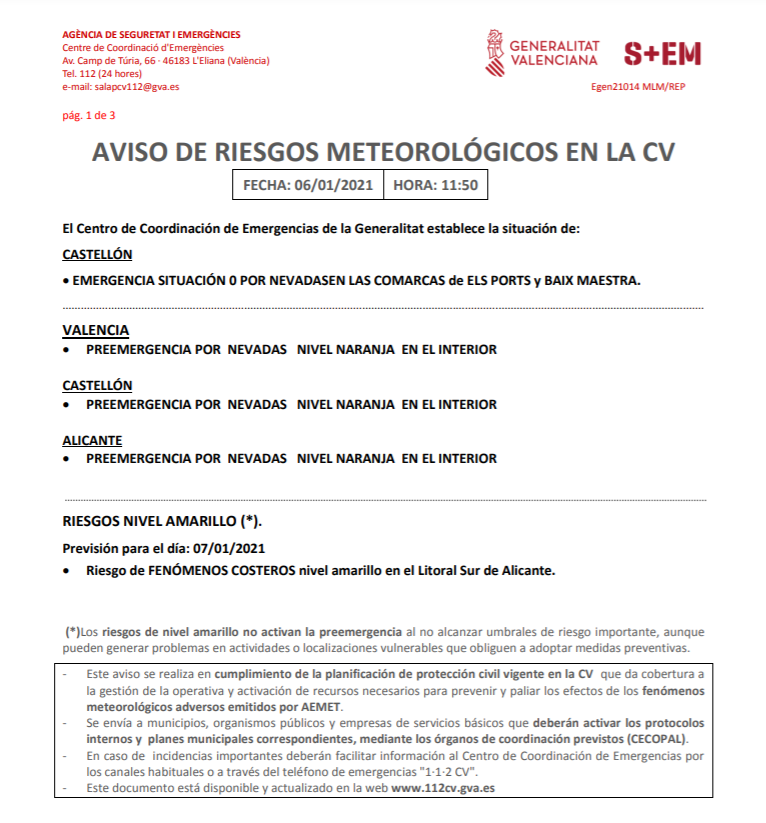 AGÈNCIA DE SEGURETAT I EMERGÈNCIES
Centre de Coordinació d'Emergències
Av. Camp de Túria, 66 · 46183 L'Eliana (València)
Tel. 112 (24 hores)
e-mail: salapcv112@gva.es

GENERALITAT VALENCIANA

S+EM

Egen21014 MLM/REP

pág. 1 de 3

AVISO DE RIESGOS METEOROLÓGICOS EN LA CV

| FECHA: 06/01/2021 | HORA: 11:50 |
|---|---|

El Centro de Coordinación de Emergencias de la Generalitat establece la situación de:

CASTELLÓN

• EMERGENCIA SITUACIÓN 0 POR NEVADASEN LAS COMARCAS de ELS PORTS y BAIX MAESTRA.

VALENCIA
• PREEMERGENCIA POR NEVADAS NIVEL NARANJA EN EL INTERIOR

CASTELLÓN
• PREEMERGENCIA POR NEVADAS NIVEL NARANJA EN EL INTERIOR

ALICANTE
• PREEMERGENCIA POR NEVADAS NIVEL NARANJA EN EL INTERIOR

RIESGOS NIVEL AMARILLO (*).

Previsión para el día: 07/01/2021

• Riesgo de FENÓMENOS COSTEROS nivel amarillo en el Litoral Sur de Alicante.

(*)Los riesgos de nivel amarillo no activan la preemergencia al no alcanzar umbrales de riesgo importante, aunque pueden generar problemas en actividades o localizaciones vulnerables que obliguen a adoptar medidas preventivas.

- Este aviso se realiza en cumplimiento de la planificación de protección civil vigente en la CV que da cobertura a la gestión de la operativa y activación de recursos necesarios para prevenir y paliar los efectos de los fenómenos meteorológicos adversos emitidos por AEMET.
- Se envía a municipios, organismos públicos y empresas de servicios básicos que deberán activar los protocolos internos y planes municipales correspondientes, mediante los órganos de coordinación previstos (CECOPAL).
- En caso de incidencias importantes deberán facilitar información al Centro de Coordinación de Emergencias por los canales habituales o a través del teléfono de emergencias "1·1·2 CV".
- Este documento está disponible y actualizado en la web www.112cv.gva.es